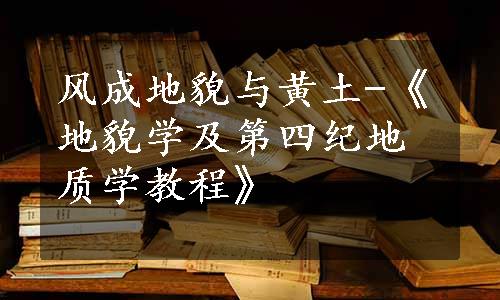 风成地貌与黄土-《地貌学及第四纪地质学教程》